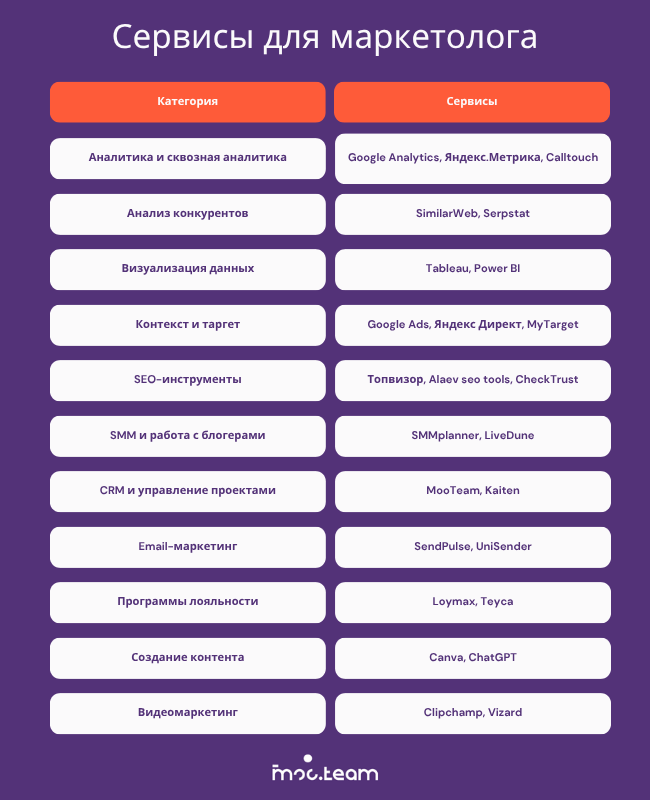 Сервисы для маркетолога

| Категория | Сервисы |
|---|---|
| Аналитика и сквозная аналитика | Google Analytics, Яндекс.Метрика, Calltouch |
| Анализ конкурентов | SimilarWeb, Serpstat |
| Визуализация данных | Tableau, Power BI |
| Контекст и таргет | Google Ads, Яндекс Директ, MyTarget |
| SEO-инструменты | Топвизор, Alaev seo tools, CheckTrust |
| SMM и работа с блогерами | SMMplanner, LiveDune |
| CRM и управление проектами | MooTeam, Kaiten |
| Email-маркетинг | SendPulse, UniSender |
| Программы лояльности | Loymax, Teyca |
| Создание контента | Canva, ChatGPT |
| Видеомаркетинг | Clipchamp, Vizard |

moo.team